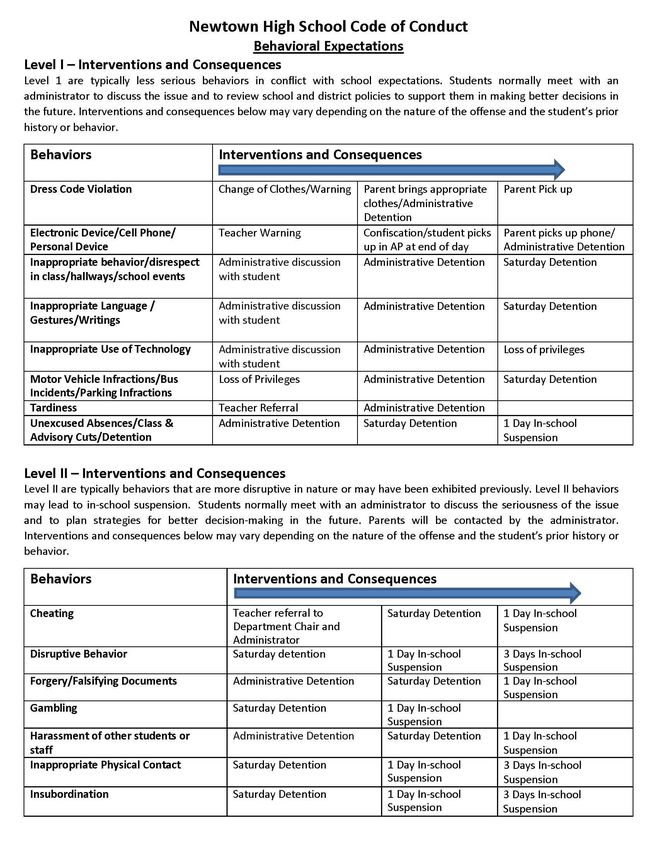 Newtown High School Code of Conduct
Behavioral Expectations

Level I – Interventions and Consequences
Level 1 are typically less serious behaviors in conflict with school expectations. Students normally meet with an administrator to discuss the issue and to review school and district policies to support them in making better decisions in the future. Interventions and consequences below may vary depending on the nature of the offense and the student's prior history or behavior.

| Behaviors | Interventions and Consequences | | |
|---|---|---|---|
| Dress Code Violation | Change of Clothes/Warning | Parent brings appropriate clothes/Administrative Detention | Parent Pick up |
| Electronic Device/Cell Phone/ Personal Device | Teacher Warning | Confiscation/student picks up in AP at end of day | Parent picks up phone/ Administrative Detention |
| Inappropriate behavior/disrespect in class/hallways/school events | Administrative discussion with student | Administrative Detention | Saturday Detention |
| Inappropriate Language / Gestures/Writings | Administrative discussion with student | Administrative Detention | Saturday Detention |
| Inappropriate Use of Technology | Administrative discussion with student | Administrative Detention | Loss of privileges |
| Motor Vehicle Infractions/Bus Incidents/Parking Infractions | Loss of Privileges | Administrative Detention | Saturday Detention |
| Tardiness | Teacher Referral | Administrative Detention | |
| Unexcused Absences/Class & Advisory Cuts/Detention | Administrative Detention | Saturday Detention | 1 Day In-school Suspension |

Level II – Interventions and Consequences
Level II are typically behaviors that are more disruptive in nature or may have been exhibited previously. Level II behaviors may lead to in-school suspension. Students normally meet with an administrator to discuss the seriousness of the issue and to plan strategies for better decision-making in the future. Parents will be contacted by the administrator. Interventions and consequences below may vary depending on the nature of the offense and the student's prior history or behavior.

| Behaviors | Interventions and Consequences | | |
|---|---|---|---|
| Cheating | Teacher referral to Department Chair and Administrator | Saturday Detention | 1 Day In-school Suspension |
| Disruptive Behavior | Saturday detention | 1 Day In-school Suspension | 3 Days In-school Suspension |
| Forgery/Falsifying Documents | Administrative Detention | Saturday Detention | 1 Day In-school Suspension |
| Gambling | Saturday Detention | 1 Day In-school Suspension | |
| Harassment of other students or staff | Administrative Detention | Saturday Detention | 1 Day In-school Suspension |
| Inappropriate Physical Contact | Saturday Detention | 1 Day In-school Suspension | 3 Days In-school Suspension |
| Insubordination | Saturday Detention | 1 Day In-school Suspension | 3 Days In-school Suspension |